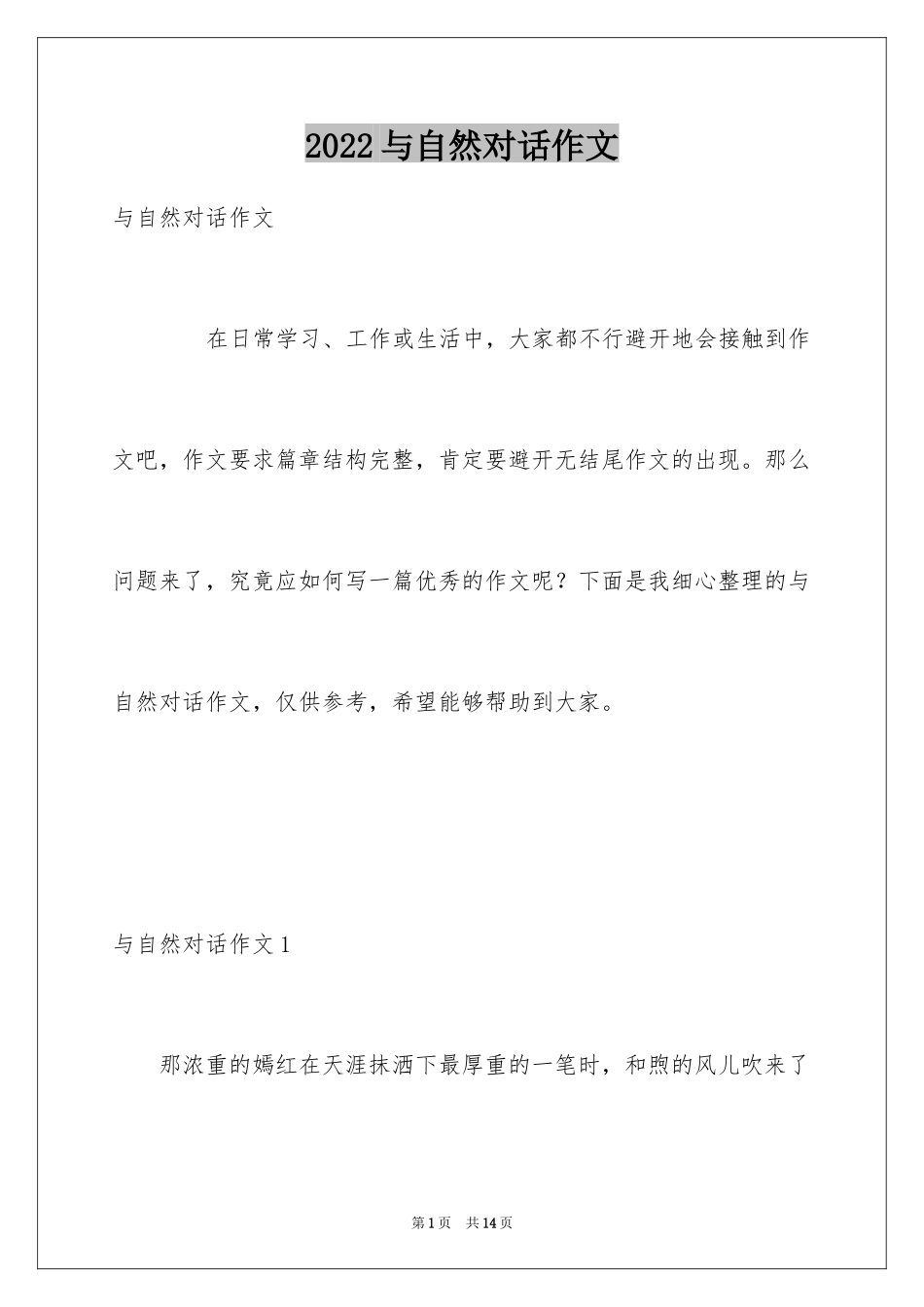 2022 与自然对话作文

与自然对话作文

在日常学习、工作或生活中，大家都不行避开地会接触到作文吧，作文要求篇章结构完整，肯定要避开无结尾作文的出现。那么问题来了，究竟应如何写一篇优秀的作文呢？下面是我细心整理的与自然对话作文，仅供参考，希望能够帮助到大家。

与自然对话作文 1

那浓重的嫣红在天涯抹洒下最厚重的一笔时，和煦的风儿吹来了

第 1 页　共 14 页